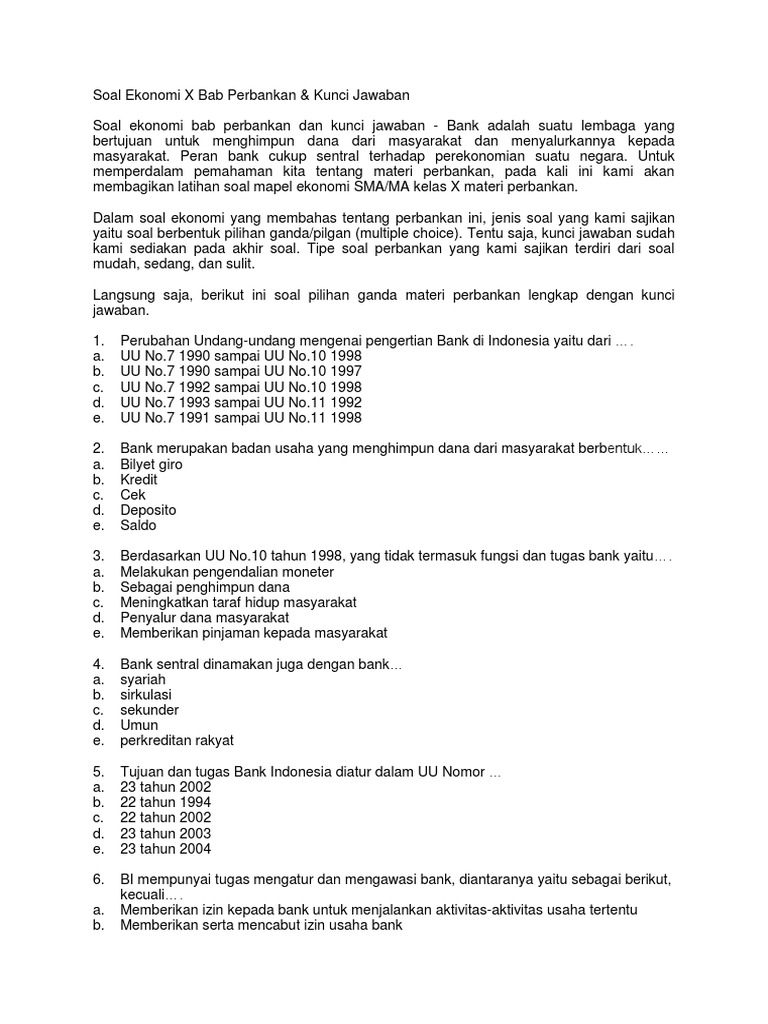 Soal Ekonomi X Bab Perbankan & Kunci Jawaban

Soal ekonomi bab perbankan dan kunci jawaban - Bank adalah suatu lembaga yang bertujuan untuk menghimpun dana dari masyarakat dan menyalurkannya kepada masyarakat. Peran bank cukup sentral terhadap perekonomian suatu negara. Untuk memperdalam pemahaman kita tentang materi perbankan, pada kali ini kami akan membagikan latihan soal mapel ekonomi SMA/MA kelas X materi perbankan.

Dalam soal ekonomi yang membahas tentang perbankan ini, jenis soal yang kami sajikan yaitu soal berbentuk pilihan ganda/pilgan (multiple choice). Tentu saja, kunci jawaban sudah kami sediakan pada akhir soal. Tipe soal perbankan yang kami sajikan terdiri dari soal mudah, sedang, dan sulit.

Langsung saja, berikut ini soal pilihan ganda materi perbankan lengkap dengan kunci jawaban.

1. Perubahan Undang-undang mengenai pengertian Bank di Indonesia yaitu dari ….
a. UU No.7 1990 sampai UU No.10 1998
b. UU No.7 1990 sampai UU No.10 1997
c. UU No.7 1992 sampai UU No.10 1998
d. UU No.7 1993 sampai UU No.11 1992
e. UU No.7 1991 sampai UU No.11 1998

2. Bank merupakan badan usaha yang menghimpun dana dari masyarakat berbentuk……
a. Bilyet giro
b. Kredit
c. Cek
d. Deposito
e. Saldo

3. Berdasarkan UU No.10 tahun 1998, yang tidak termasuk fungsi dan tugas bank yaitu….
a. Melakukan pengendalian moneter
b. Sebagai penghimpun dana
c. Meningkatkan taraf hidup masyarakat
d. Penyalur dana masyarakat
e. Memberikan pinjaman kepada masyarakat

4. Bank sentral dinamakan juga dengan bank…
a. syariah
b. sirkulasi
c. sekunder
d. Umun
e. perkreditan rakyat

5. Tujuan dan tugas Bank Indonesia diatur dalam UU Nomor …
a. 23 tahun 2002
b. 22 tahun 1994
c. 22 tahun 2002
d. 23 tahun 2003
e. 23 tahun 2004

6. BI mempunyai tugas mengatur dan mengawasi bank, diantaranya yaitu sebagai berikut, kecuali….
a. Memberikan izin kepada bank untuk menjalankan aktivitas-aktivitas usaha tertentu
b. Memberikan serta mencabut izin usaha bank